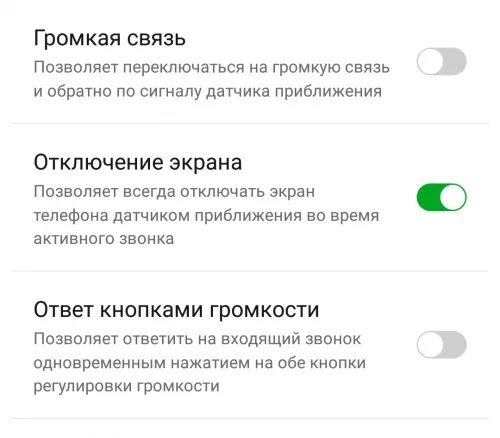 Громкая связь
Позволяет переключаться на громкую связь и обратно по сигналу датчика приближения

Отключение экрана
Позволяет всегда отключать экран телефона датчиком приближения во время активного звонка

Ответ кнопками громкости
Позволяет ответить на входящий звонок одновременным нажатием на обе кнопки регулировки громкости